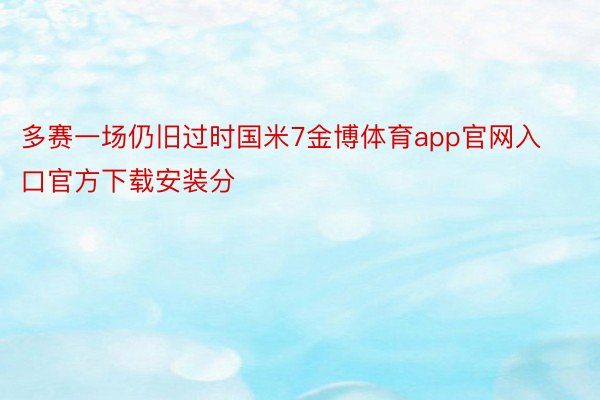 多赛一场仍旧过时国米7金博体育app官网入口官方下载安装分